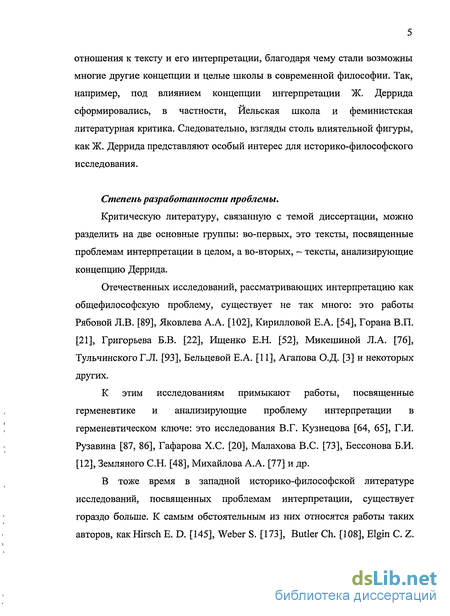 5

отношения к тексту и его интерпретации, благодаря чему стали возможны многие другие концепции и целые школы в современной философии. Так, например, под влиянием концепции интерпретации Ж. Деррида сформировались, в частности, Йельская школа и феминистская литературная критика. Следовательно, взгляды столь влиятельной фигуры, как Ж. Деррида представляют особый интерес для историко-философского исследования.

Степень разработанности проблемы.

Критическую литературу, связанную с темой диссертации, можно разделить на две основные группы: во-первых, это тексты, посвященные проблемам интерпретации в целом, а во-вторых, – тексты, анализирующие концепцию Деррида.

Отечественных исследований, рассматривающих интерпретацию как общефилософскую проблему, существует не так много: это работы Рябовой Л.В. [89], Яковлева А.А. [102], Кирилловой Е.А. [54], Горана В.П. [21], Григорьева Б.В. [22], Ищенко Е.Н. [52], Микешиной Л.А. [76], Тульчинского Г.Л. [93], Бельцевой Е.А. [11], Агапова О.Д. [3] и некоторых других.

К этим исследованиям примыкают работы, посвященные герменевтике и анализирующие проблему интерпретации в герменевтическом ключе: это исследования В.Г. Кузнецова [64, 65], Г.И. Рузавина [87, 86], Гафарова Х.С. [20], Малахова В.С. [73], Бессонова Б.И. [12], Земляного С.Н. [48], Михайлова А.А. [77] и др.

В тоже время в западной историко-философской литературе исследований, посвященных проблемам интерпретации, существует гораздо больше. К самым обстоятельным из них относятся работы таких авторов, как Hirsch E. D. [145], Weber S. [173], Butler Ch. [108], Elgin C. Z.

dsLib.net
библиотека диссертаций